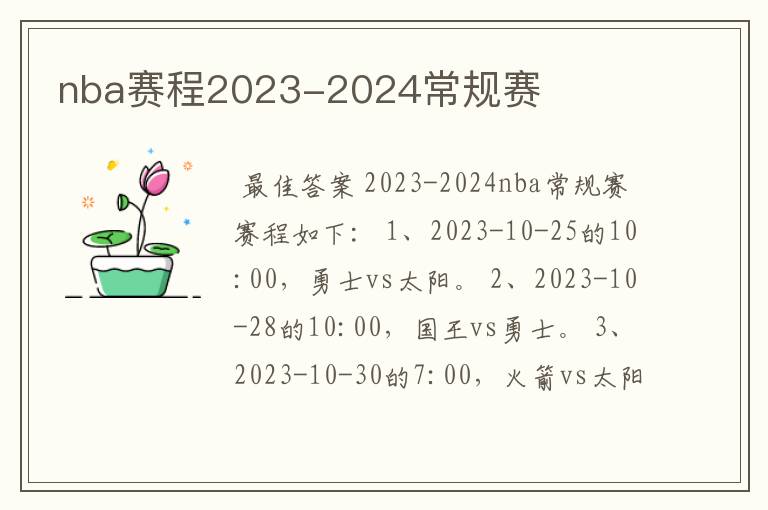 nba赛程2023-2024常规赛

最佳答案 2023-2024nba常规赛赛程如下： 1、2023-10-25的10:00，勇士vs太阳。 2、2023-10-28的10:00，国王vs勇士。 3、2023-10-30的7:00，火箭vs太阳